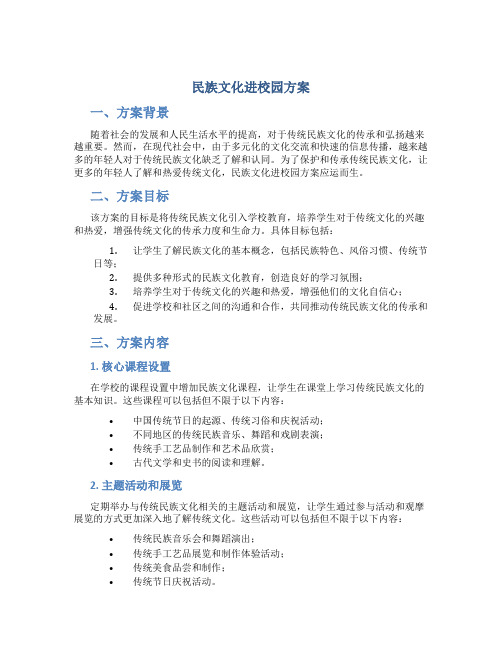 民族文化进校园方案

一、方案背景

随着社会的发展和人民生活水平的提高，对于传统民族文化的传承和弘扬越来越重要。然而，在现代社会中，由于多元化的文化交流和快速的信息传播，越来越多的年轻人对于传统民族文化缺乏了解和认同。为了保护和传承传统民族文化，让更多的年轻人了解和热爱传统文化，民族文化进校园方案应运而生。

二、方案目标

该方案的目标是将传统民族文化引入学校教育，培养学生对于传统文化的兴趣和热爱，增强传统文化的传承力度和生命力。具体目标包括：

1. 让学生了解民族文化的基本概念，包括民族特色、风俗习惯、传统节日等；
2. 提供多种形式的民族文化教育，创造良好的学习氛围；
3. 培养学生对于传统文化的兴趣和热爱，增强他们的文化自信心；
4. 促进学校和社区之间的沟通和合作，共同推动传统民族文化的传承和发展。

三、方案内容

1. 核心课程设置

在学校的课程设置中增加民族文化课程，让学生在课堂上学习传统民族文化的基本知识。这些课程可以包括但不限于以下内容：

• 中国传统节日的起源、传统习俗和庆祝活动；
• 不同地区的传统民族音乐、舞蹈和戏剧表演；
• 传统手工艺品制作和艺术品欣赏；
• 古代文学和史书的阅读和理解。

2. 主题活动和展览

定期举办与传统民族文化相关的主题活动和展览，让学生通过参与活动和观摩展览的方式更加深入地了解传统文化。这些活动可以包括但不限于以下内容：

• 传统民族音乐会和舞蹈演出；
• 传统手工艺品展览和制作体验活动；
• 传统美食品尝和制作；
• 传统节日庆祝活动。